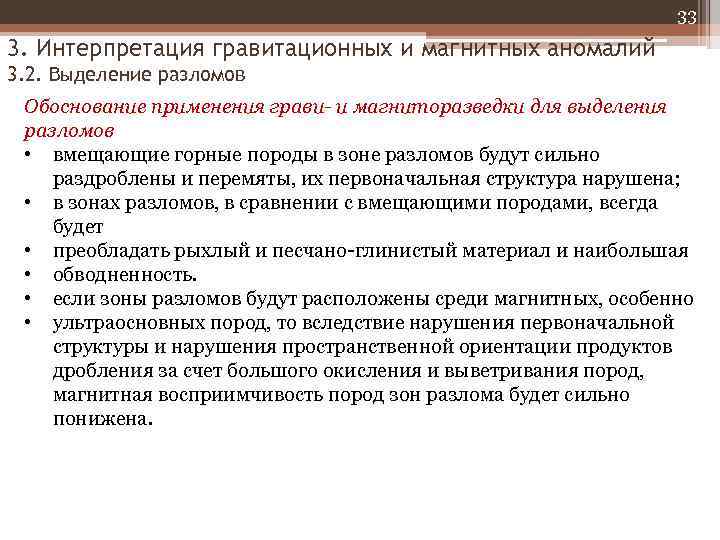 33

3. Интерпретация гравитационных и магнитных аномалий
3.2. Выделение разломов

Обоснование применения грави- и магниторазведки для выделения разломов

• вмещающие горные породы в зоне разломов будут сильно раздроблены и перемяты, их первоначальная структура нарушена;
• в зонах разломов, в сравнении с вмещающими породами, всегда будет
• преобладать рыхлый и песчано-глинистый материал и наибольшая
• обводненность.
• если зоны разломов будут расположены среди магнитных, особенно
• ультраосновных пород, то вследствие нарушения первоначальной структуры и нарушения пространственной ориентации продуктов дробления за счет большого окисления и выветривания пород, магнитная восприимчивость пород зон разлома будет сильно понижена.